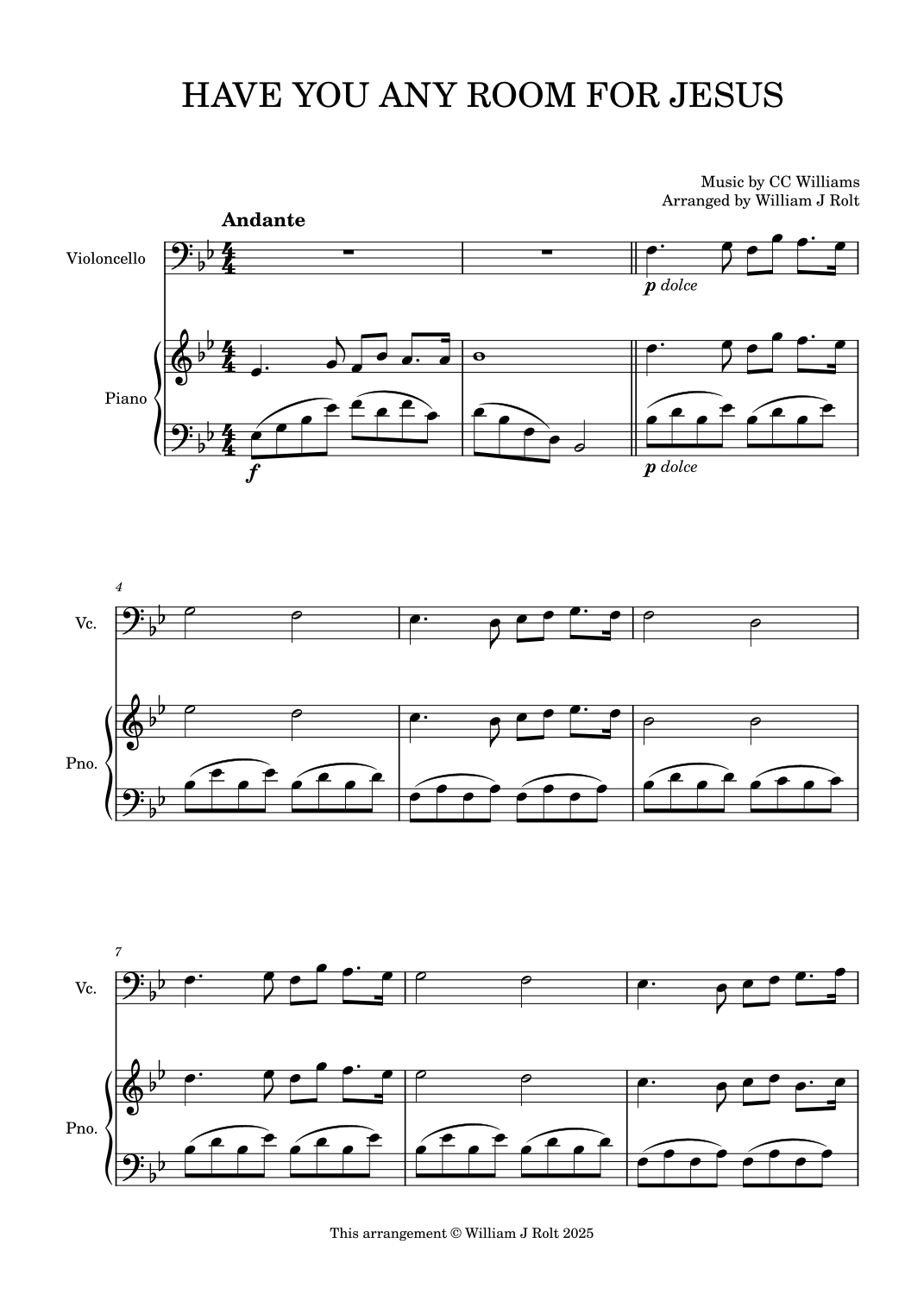 HAVE YOU ANY ROOM FOR JESUS

Music by CC Williams
Arranged by William J Rolt

Andante

Violoncello

p dolce

Piano

f

p dolce

4

Vc.

Pno.

7

Vc.

Pno.

This arrangement © William J Rolt 2025